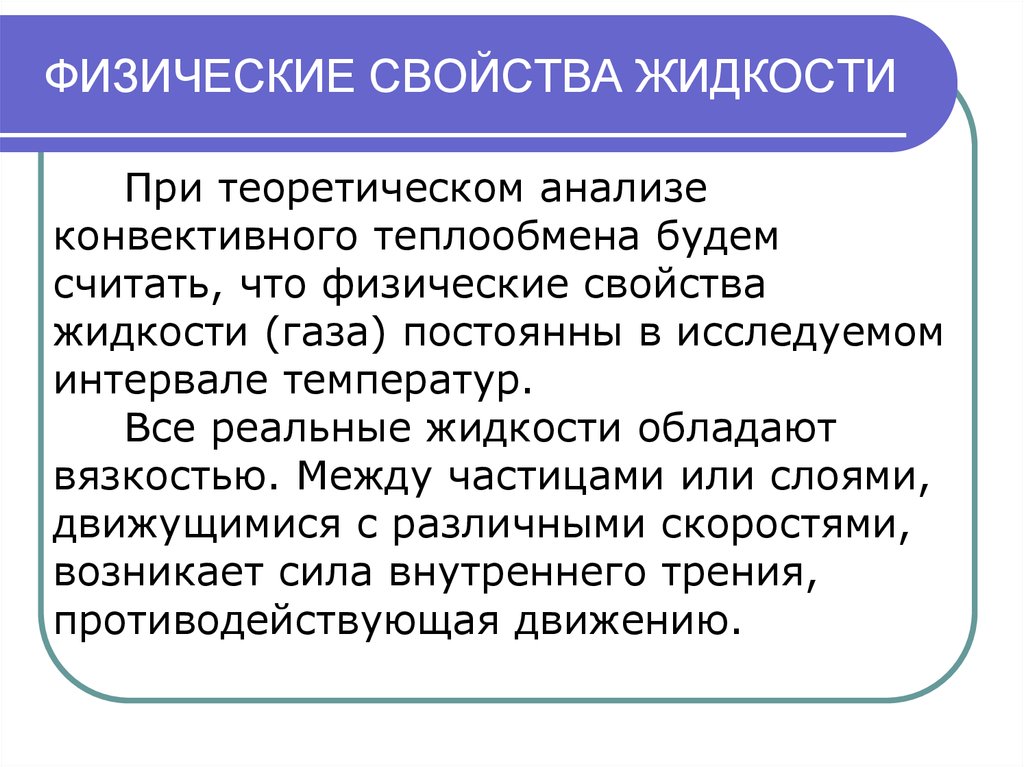 ФИЗИЧЕСКИЕ СВОЙСТВА ЖИДКОСТИ

При теоретическом анализе конвективного теплообмена будем считать, что физические свойства жидкости (газа) постоянны в исследуемом интервале температур.

Все реальные жидкости обладают вязкостью. Между частицами или слоями, движущимися с различными скоростями, возникает сила внутреннего трения, противодействующая движению.